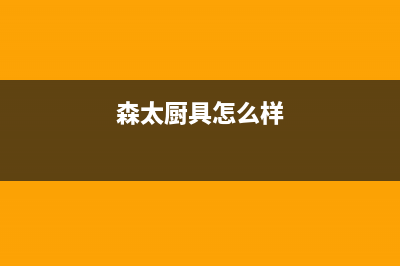 森太厨具怎么样